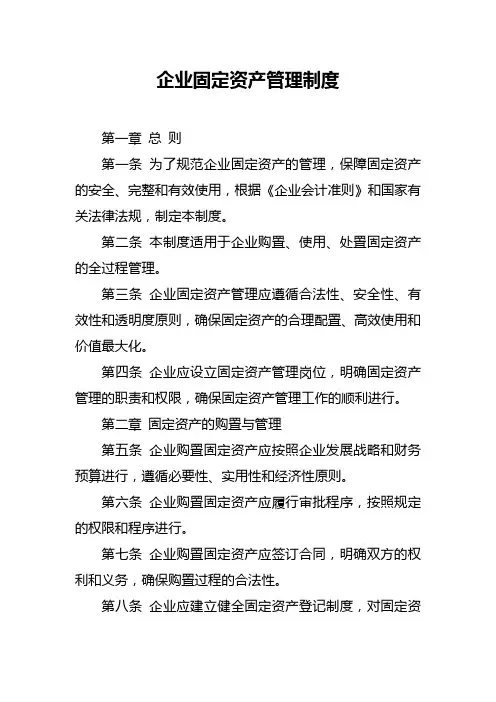 企业固定资产管理制度

第一章 总 则

第一条 为了规范企业固定资产的管理，保障固定资产的安全、完整和有效使用，根据《企业会计准则》和国家有关法律法规，制定本制度。

第二条 本制度适用于企业购置、使用、处置固定资产的全过程管理。

第三条 企业固定资产管理应遵循合法性、安全性、有效性和透明度原则，确保固定资产的合理配置、高效使用和价值最大化。

第四条 企业应设立固定资产管理岗位，明确固定资产管理的职责和权限，确保固定资产管理工作的顺利进行。

第二章 固定资产的购置与管理

第五条 企业购置固定资产应按照企业发展战略和财务预算进行，遵循必要性、实用性和经济性原则。

第六条 企业购置固定资产应履行审批程序，按照规定的权限和程序进行。

第七条 企业购置固定资产应签订合同，明确双方的权利和义务，确保购置过程的合法性。

第八条 企业应建立健全固定资产登记制度，对固定资